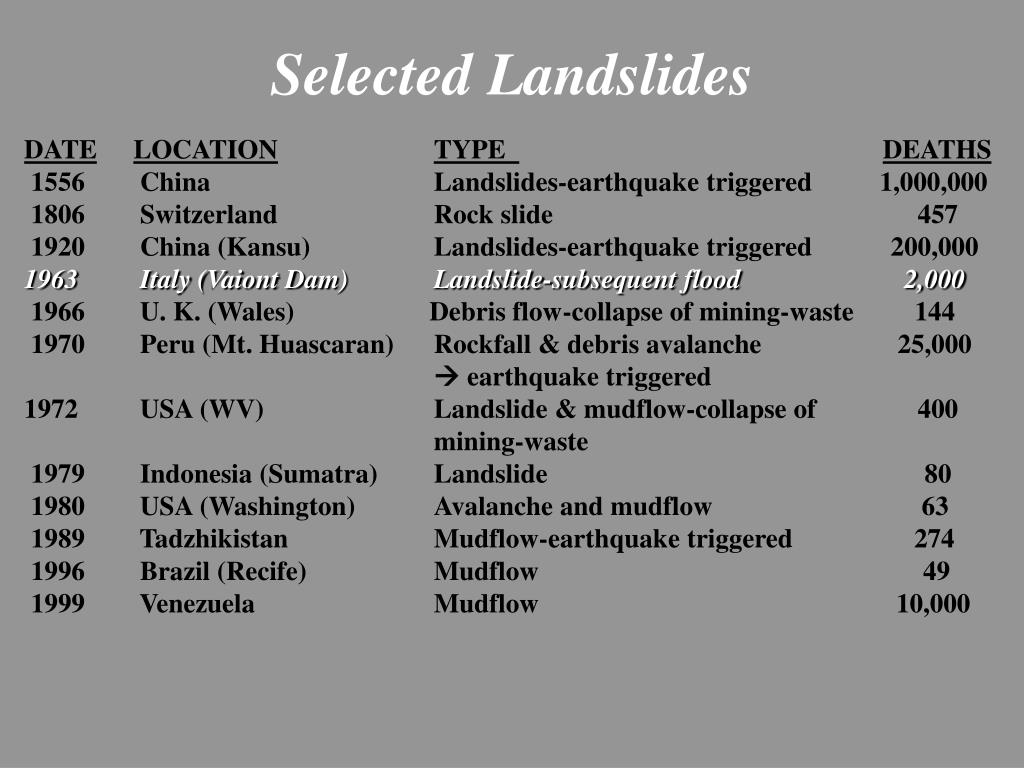 Selected Landslides

| DATE | LOCATION | TYPE | DEATHS |
|---|---|---|---|
| 1556 | China | Landslides-earthquake triggered | 1,000,000 |
| 1806 | Switzerland | Rock slide | 457 |
| 1920 | China (Kansu) | Landslides-earthquake triggered | 200,000 |
| 1963 | Italy (Vaiont Dam) | Landslide-subsequent flood | 2,000 |
| 1966 | U. K. (Wales) | Debris flow-collapse of mining-waste | 144 |
| 1970 | Peru (Mt. Huascaran) | Rockfall & debris avalanche → earthquake triggered | 25,000 |
| 1972 | USA (WV) | Landslide & mudflow-collapse of mining-waste | 400 |
| 1979 | Indonesia (Sumatra) | Landslide | 80 |
| 1980 | USA (Washington) | Avalanche and mudflow | 63 |
| 1989 | Tadzhikistan | Mudflow-earthquake triggered | 274 |
| 1996 | Brazil (Recife) | Mudflow | 49 |
| 1999 | Venezuela | Mudflow | 10,000 |